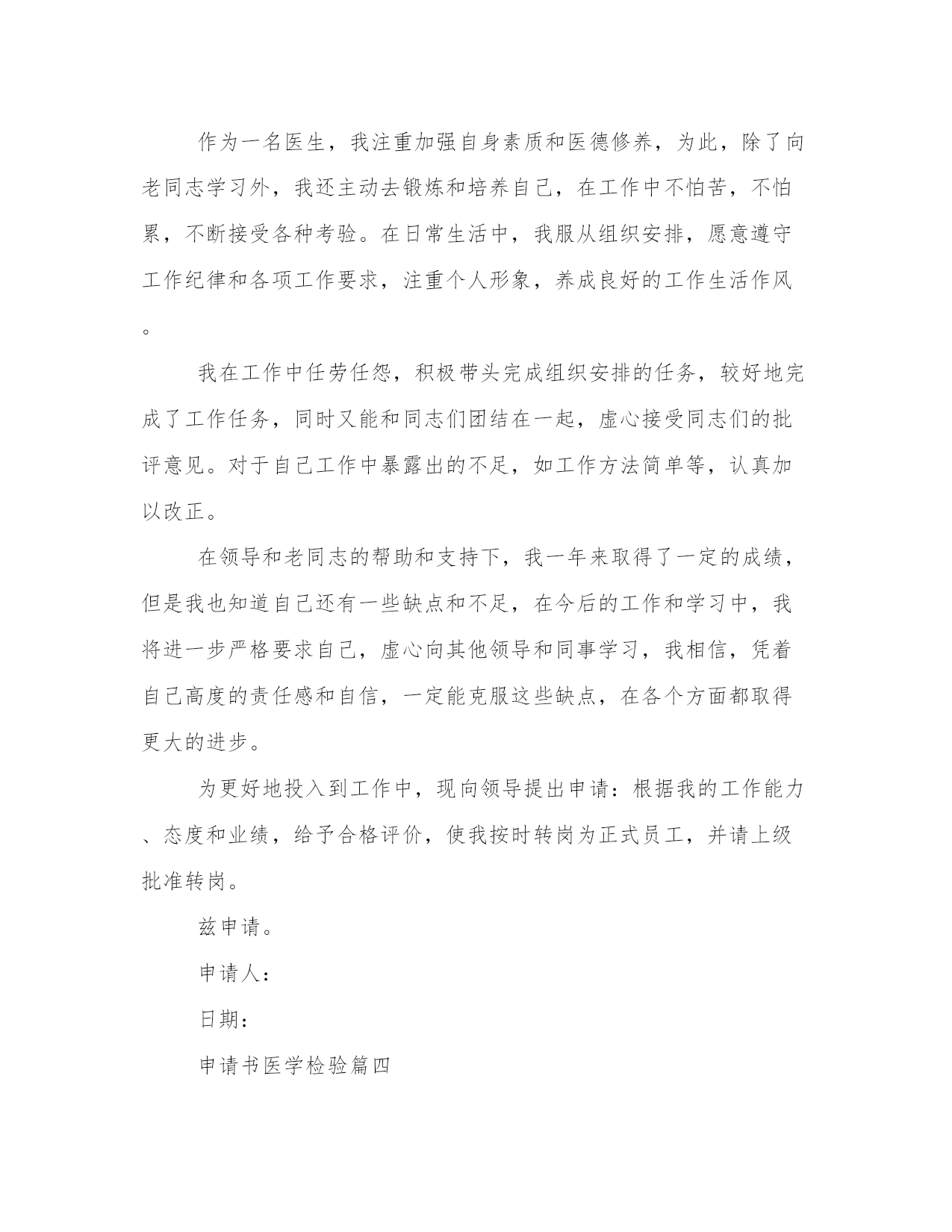 作为一名医生，我注重加强自身素质和医德修养，为此，除了向老同志学习外，我还主动去锻炼和培养自己，在工作中不怕苦，不怕累，不断接受各种考验。在日常生活中，我服从组织安排，愿意遵守工作纪律和各项工作要求，注重个人形象，养成良好的工作生活作风。

我在工作中任劳任怨，积极带头完成组织安排的任务，较好地完成了工作任务，同时又能和同志们团结在一起，虚心接受同志们的批评意见。对于自己工作中暴露出的不足，如工作方法简单等，认真加以改正。

在领导和老同志的帮助和支持下，我一年来取得了一定的成绩，但是我也知道自己还有一些缺点和不足，在今后的工作和学习中，我将进一步严格要求自己，虚心向其他领导和同事学习，我相信，凭着自己高度的责任感和自信，一定能克服这些缺点，在各个方面都取得更大的进步。

为更好地投入到工作中，现向领导提出申请：根据我的工作能力、态度和业绩，给予合格评价，使我按时转岗为正式员工，并请上级批准转岗。

兹申请。

申请人：

日期：

申请书医学检验篇四